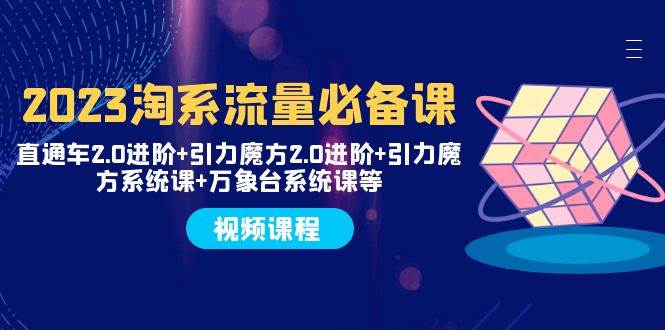 2023淘系流量必备课

直通车2.0进阶+引力魔方2.0进阶+引力魔方系统课+万象台系统课等

视频课程